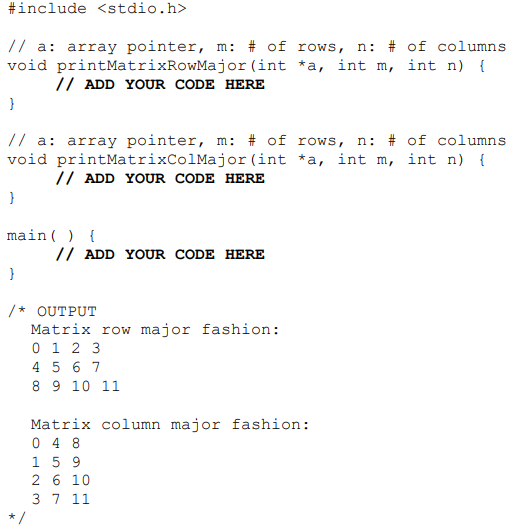 #include <stdio.h>

// a: array pointer, m: # of rows, n: # of columns
void printMatrixRowMajor(int *a, int m, int n) {
    // ADD YOUR CODE HERE
}

// a: array pointer, m: # of rows, n: # of columns
void printMatrixColMajor(int *a, int m, int n) {
    // ADD YOUR CODE HERE
}

main( ) {
    // ADD YOUR CODE HERE
}

/* OUTPUT
  Matrix row major fashion:
  0 1 2 3
  4 5 6 7
  8 9 10 11

  Matrix column major fashion:
  0 4 8
  1 5 9
  2 6 10
  3 7 11
*/